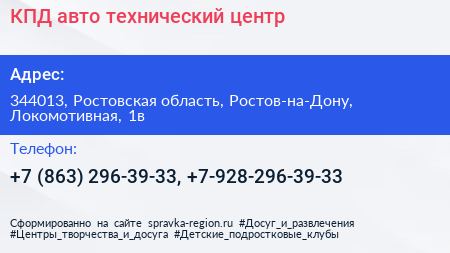 КПД авто технический центр

Адрес:

344013, Ростовская область, Ростов-на-Дону, Локомотивная, 1в

Телефон:

+7 (863) 296-39-33, +7-928-296-39-33

Сформированно на сайте spravka-region.ru #Досуг_и_развлечения #Центры_творчества_и_досуга #Детские_подростковые_клубы